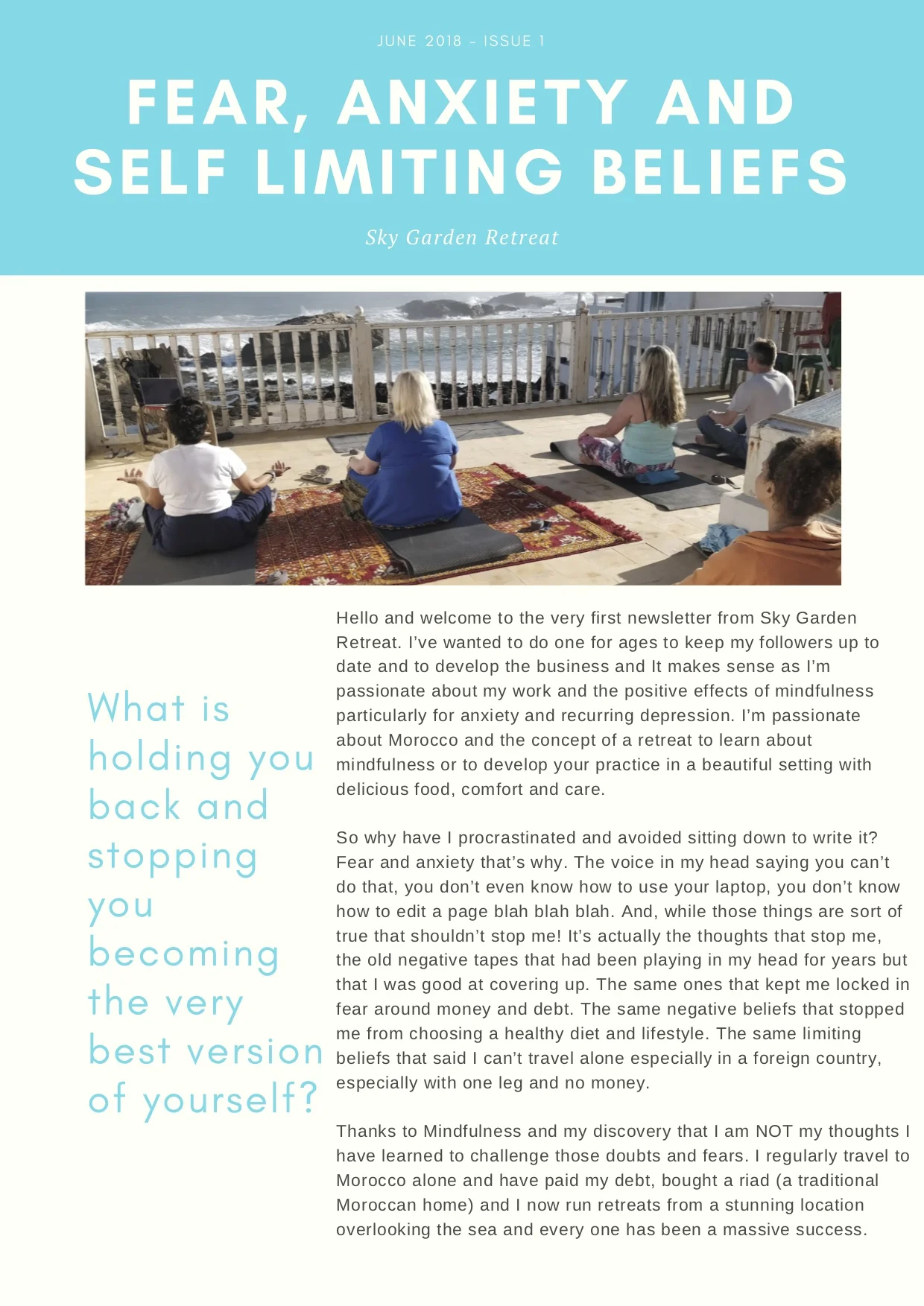 JUNE 2018 - ISSUE 1

FEAR, ANXIETY AND SELF LIMITING BELIEFS

Sky Garden Retreat

What is holding you back and stopping you becoming the very best version of yourself?

Hello and welcome to the very first newsletter from Sky Garden Retreat. I've wanted to do one for ages to keep my followers up to date and to develop the business and It makes sense as I'm passionate about my work and the positive effects of mindfulness particularly for anxiety and recurring depression. I'm passionate about Morocco and the concept of a retreat to learn about mindfulness or to develop your practice in a beautiful setting with delicious food, comfort and care.

So why have I procrastinated and avoided sitting down to write it? Fear and anxiety that's why. The voice in my head saying you can't do that, you don't even know how to use your laptop, you don't know how to edit a page blah blah blah. And, while those things are sort of true that shouldn't stop me! It's actually the thoughts that stop me, the old negative tapes that had been playing in my head for years but that I was good at covering up. The same ones that kept me locked in fear around money and debt. The same negative beliefs that stopped me from choosing a healthy diet and lifestyle. The same limiting beliefs that said I can't travel alone especially in a foreign country, especially with one leg and no money.

Thanks to Mindfulness and my discovery that I am NOT my thoughts I have learned to challenge those doubts and fears. I regularly travel to Morocco alone and have paid my debt, bought a riad (a traditional Moroccan home) and I now run retreats from a stunning location overlooking the sea and every one has been a massive success.